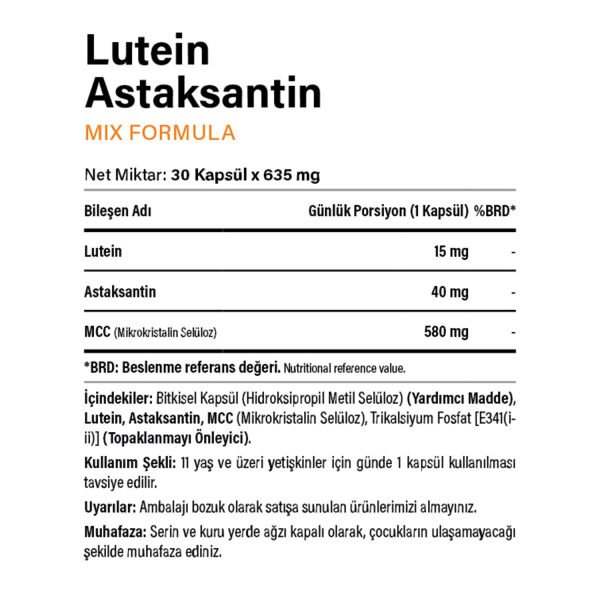 Lutein
Astaksantin
MIX FORMULA

Net Miktar: 30 Kapsül x 635 mg

| Bileşen Adı | Günlük Porsiyon (1 Kapsül) | %BRD* |
|---|---|---|
| Lutein | 15 mg | - |
| Astaksantin | 40 mg | - |
| MCC (Mikrokristalin Selüloz) | 580 mg | - |

*BRD: Beslenme referans değeri. Nutritional reference value.

İçindekiler: Bitkisel Kapsül (Hidroksipropil Metil Selüloz) (Yardımcı Madde), Lutein, Astaksantin, MCC (Mikrokristalin Selüloz), Trikalsiyum Fosfat [E341(iii)] (Topaklanmayı Önleyici).

Kullanım Şekli: 11 yaş ve üzeri yetişkinler için günde 1 kapsül kullanılması tavsiye edilir.

Uyarılar: Ambalajı bozuk olarak satışa sunulan ürünlerimizi almayınız.

Muhafaza: Serin ve kuru yerde ağzı kapalı olarak, çocukların ulaşamayacağı şekilde muhafaza ediniz.